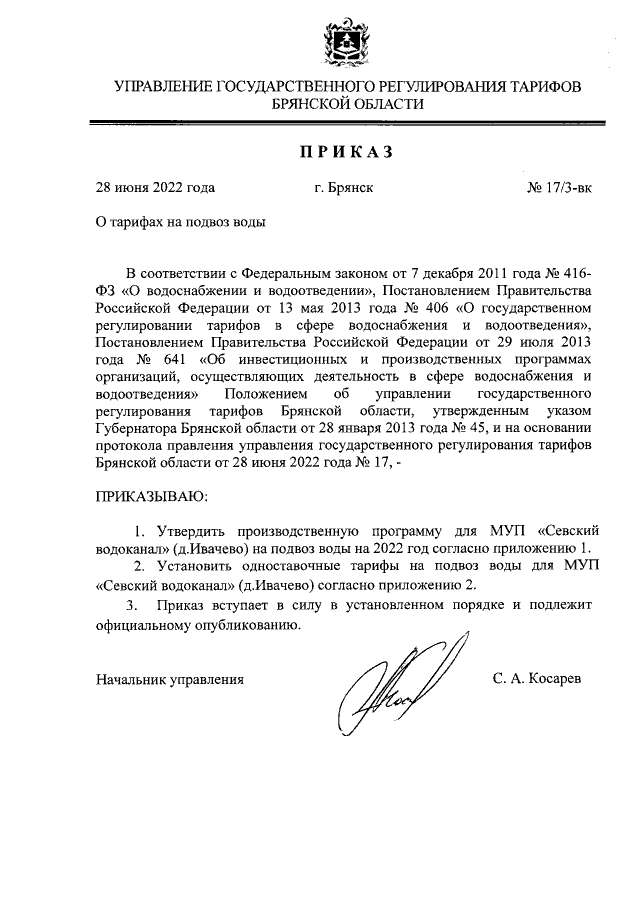 УПРАВЛЕНИЕ ГОСУДАРСТВЕННОГО РЕГУЛИРОВАНИЯ ТАРИФОВ БРЯНСКОЙ ОБЛАСТИ

ПРИКАЗ

28 июня 2022 года г. Брянск № 17/3-вк

О тарифах на подвоз воды

В соответствии с Федеральным законом от 7 декабря 2011 года № 416-ФЗ «О водоснабжении и водоотведении», Постановлением Правительства Российской Федерации от 13 мая 2013 года № 406 «О государственном регулировании тарифов в сфере водоснабжения и водоотведения», Постановлением Правительства Российской Федерации от 29 июля 2013 года № 641 «Об инвестиционных и производственных программах организаций, осуществляющих деятельность в сфере водоснабжения и водоотведения» Положением об управлении государственного регулирования тарифов Брянской области, утвержденным указом Губернатора Брянской области от 28 января 2013 года № 45, и на основании протокола правления управления государственного регулирования тарифов Брянской области от 28 июня 2022 года № 17, -

ПРИКАЗЫВАЮ:

1. Утвердить производственную программу для МУП «Севский водоканал» (д.Ивачево) на подвоз воды на 2022 год согласно приложению 1.

2. Установить одноставочные тарифы на подвоз воды для МУП «Севский водоканал» (д.Ивачево) согласно приложению 2.

3. Приказ вступает в силу в установленном порядке и подлежит официальному опубликованию.

Начальник управления С. А. Косарев